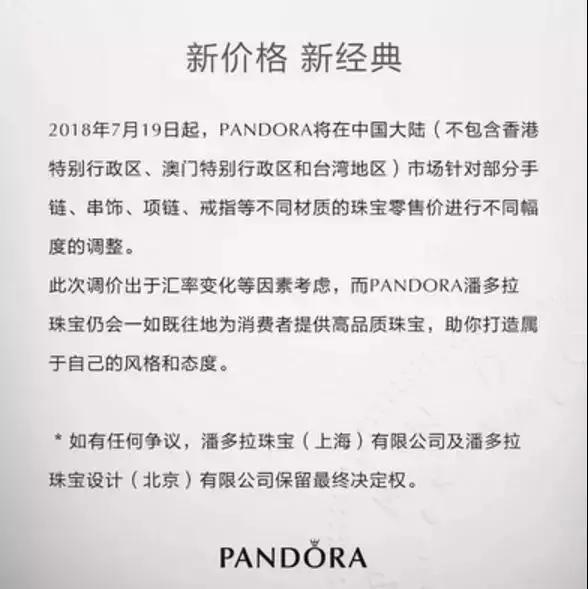 新价格 新经典

2018年7月19日起，PANDORA将在中国大陆（不包含香港特别行政区、澳门特别行政区和台湾地区）市场针对部分手链、串饰、项链、戒指等不同材质的珠宝零售价进行不同幅度的调整。
此次调价出于汇率变化等因素考虑，而PANDORA潘多拉珠宝仍会一如既往地为消费者提供高品质珠宝，助你打造属于自己的风格和态度。

＊如有任何争议，潘多拉珠宝（上海）有限公司及潘多拉珠宝设计（北京）有限公司保留最终决定权。

PANDORA